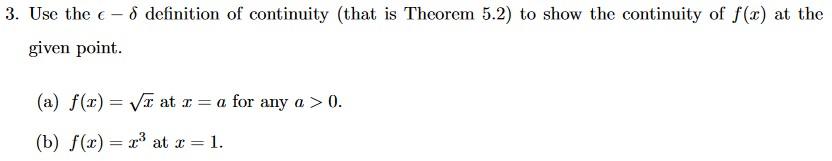 3. Use the $\epsilon - \delta$ definition of continuity (that is Theorem 5.2) to show the continuity of $f(x)$ at the given point.

(a) $f(x) = \sqrt{x}$ at $x = a$ for any $a > 0$.

(b) $f(x) = x^3$ at $x = 1$.